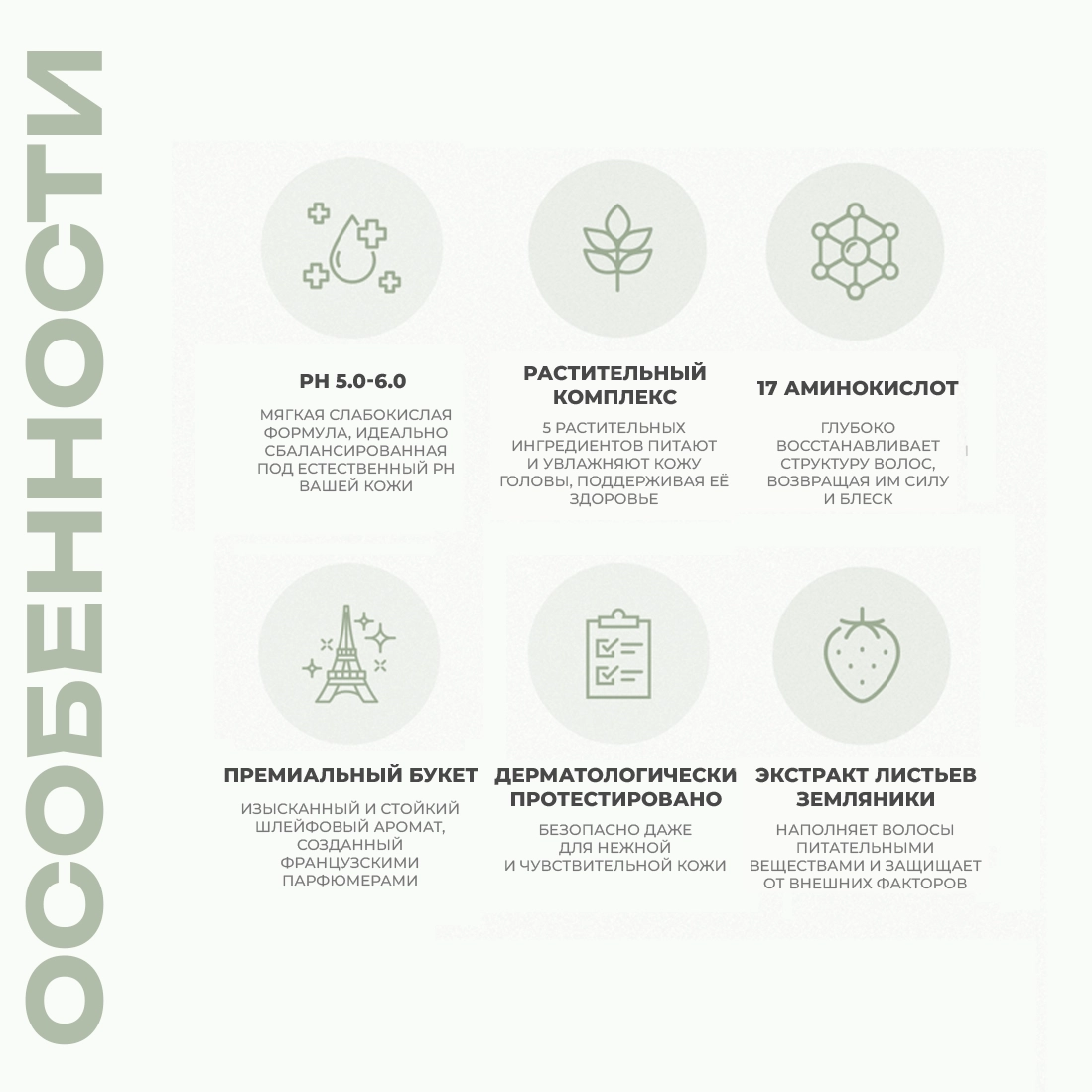 ОСОБЕННОСТИ

PH 5.0-6.0

МЯГКАЯ СЛАБОКИСЛАЯ ФОРМУЛА, ИДЕАЛЬНО СБАЛАНСИРОВАННАЯ ПОД ЕСТЕСТВЕННЫЙ PH ВАШЕЙ КОЖИ

РАСТИТЕЛЬНЫЙ КОМПЛЕКС

5 РАСТИТЕЛЬНЫХ ИНГРЕДИЕНТОВ ПИТАЮТ И УВЛАЖНЯЮТ КОЖУ ГОЛОВЫ, ПОДДЕРЖИВАЯ ЕЁ ЗДОРОВЬЕ

17 АМИНОКИСЛОТ

ГЛУБОКО ВОССТАНАВЛИВАЕТ СТРУКТУРУ ВОЛОС, ВОЗВРАЩАЯ ИМ СИЛУ И БЛЕСК

ПРЕМИАЛЬНЫЙ БУКЕТ

ИЗЫСКАННЫЙ И СТОЙКИЙ ШЛЕЙФОВЫЙ АРОМАТ, СОЗДАННЫЙ ФРАНЦУЗСКИМИ ПАРФЮМЕРАМИ

ДЕРМАТОЛОГИЧЕСКИ ПРОТЕСТИРОВАНО

БЕЗОПАСНО ДАЖЕ ДЛЯ НЕЖНОЙ И ЧУВСТВИТЕЛЬНОЙ КОЖИ

ЭКСТРАКТ ЛИСТЬЕВ ЗЕМЛЯНИКИ

НАПОЛНЯЕТ ВОЛОСЫ ПИТАТЕЛЬНЫМИ ВЕЩЕСТВАМИ И ЗАЩИЩАЕТ ОТ ВНЕШНИХ ФАКТОРОВ